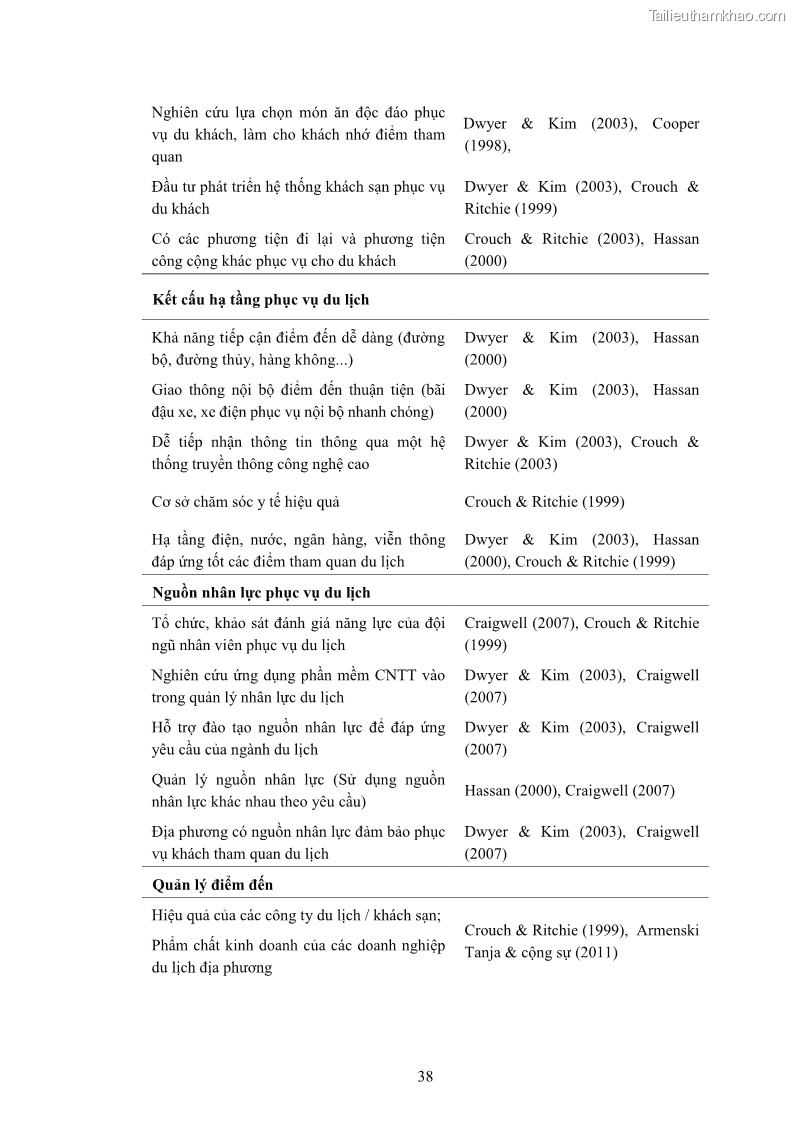 Tailieuthamkhao.com

| | |
|---|---|
| Nghiên cứu lựa chọn món ăn độc đáo phục vụ du khách, làm cho khách nhớ điểm tham quan | Dwyer & Kim (2003), Cooper (1998), |
| Đầu tư phát triển hệ thống khách sạn phục vụ du khách | Dwyer & Kim (2003), Crouch & Ritchie (1999) |
| Có các phương tiện đi lại và phương tiện công cộng khác phục vụ cho du khách | Crouch & Ritchie (2003), Hassan (2000) |
| **Kết cấu hạ tầng phục vụ du lịch** | |
| Khả năng tiếp cận điểm đến dễ dàng (đường bộ, đường thủy, hàng không...) | Dwyer & Kim (2003), Hassan (2000) |
| Giao thông nội bộ điểm đến thuận tiện (bãi đậu xe, xe điện phục vụ nội bộ nhanh chóng) | Dwyer & Kim (2003), Hassan (2000) |
| Dễ tiếp nhận thông tin thông qua một hệ thống truyền thông công nghệ cao | Dwyer & Kim (2003), Crouch & Ritchie (2003) |
| Cơ sở chăm sóc y tế hiệu quả | Crouch & Ritchie (1999) |
| Hạ tầng điện, nước, ngân hàng, viễn thông đáp ứng tốt các điểm tham quan du lịch | Dwyer & Kim (2003), Hassan (2000), Crouch & Ritchie (1999) |
| **Nguồn nhân lực phục vụ du lịch** | |
| Tổ chức, khảo sát đánh giá năng lực của đội ngũ nhân viên phục vụ du lịch | Craigwell (2007), Crouch & Ritchie (1999) |
| Nghiên cứu ứng dụng phần mềm CNTT vào trong quản lý nhân lực du lịch | Dwyer & Kim (2003), Craigwell (2007) |
| Hỗ trợ đào tạo nguồn nhân lực để đáp ứng yêu cầu của ngành du lịch | Dwyer & Kim (2003), Craigwell (2007) |
| Quản lý nguồn nhân lực (Sử dụng nguồn nhân lực khác nhau theo yêu cầu) | Hassan (2000), Craigwell (2007) |
| Địa phương có nguồn nhân lực đảm bảo phục vụ khách tham quan du lịch | Dwyer & Kim (2003), Craigwell (2007) |
| **Quản lý điểm đến** | |
| Hiệu quả của các công ty du lịch / khách sạn; Phẩm chất kinh doanh của các doanh nghiệp du lịch địa phương | Crouch & Ritchie (1999), Armenski Tanja & cộng sự (2011) |

38